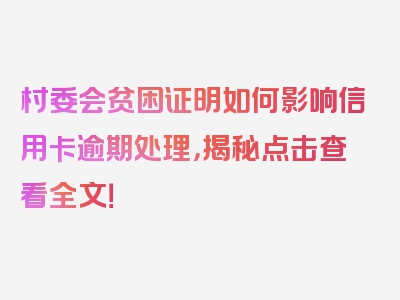 村委会贫困证明如何影响信用卡逾期处理，揭秘点击查看全文！